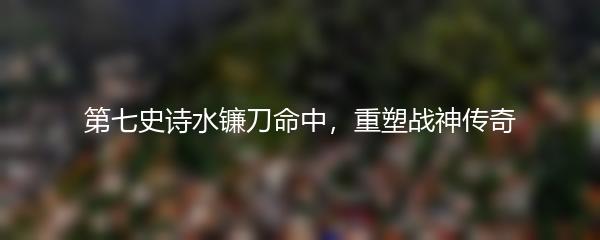 第七史诗水镰刀命中，重塑战神传奇